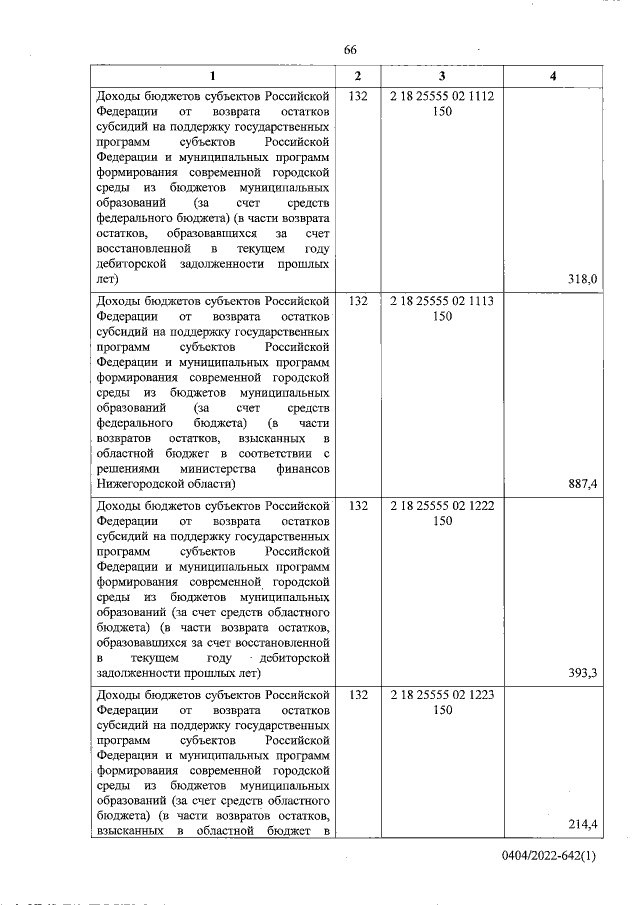 66

| 1 | 2 | 3 | 4 |
|---|---|---|---|
| Доходы бюджетов субъектов Российской Федерации от возврата остатков субсидий на поддержку государственных программ субъектов Российской Федерации и муниципальных программ формирования современной городской среды из бюджетов муниципальных образований (за счет средств федерального бюджета) (в части возврата остатков, образовавшихся за счет восстановленной в текущем году дебиторской задолженности прошлых лет) | 132 | 2 18 25555 02 1112 150 | 318,0 |
| Доходы бюджетов субъектов Российской Федерации от возврата остатков субсидий на поддержку государственных программ субъектов Российской Федерации и муниципальных программ формирования современной городской среды из бюджетов муниципальных образований (за счет средств федерального бюджета) (в части возвратов остатков, взысканных в областной бюджет в соответствии с решениями министерства финансов Нижегородской области) | 132 | 2 18 25555 02 1113 150 | 887,4 |
| Доходы бюджетов субъектов Российской Федерации от возврата остатков субсидий на поддержку государственных программ субъектов Российской Федерации и муниципальных программ формирования современной городской среды из бюджетов муниципальных образований (за счет средств областного бюджета) (в части возврата остатков, образовавшихся за счет восстановленной в текущем году дебиторской задолженности прошлых лет) | 132 | 2 18 25555 02 1222 150 | 393,3 |
| Доходы бюджетов субъектов Российской Федерации от возврата остатков субсидий на поддержку государственных программ субъектов Российской Федерации и муниципальных программ формирования современной городской среды из бюджетов муниципальных образований (за счет средств областного бюджета) (в части возвратов остатков, взысканных в областной бюджет в | 132 | 2 18 25555 02 1223 150 | 214,4 |

0404/2022-642(1)